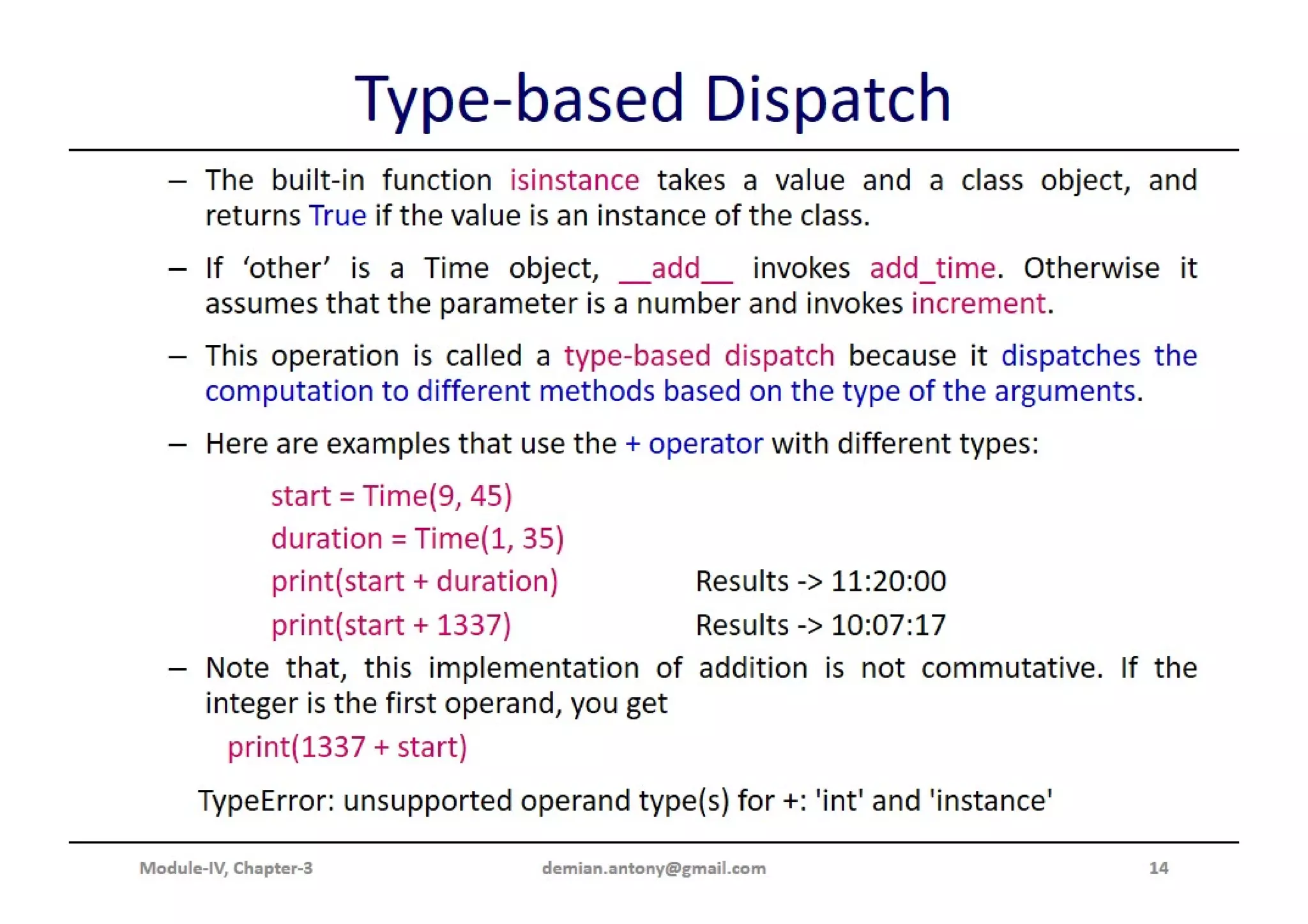 Type-based Dispatch

– The built-in function isinstance takes a value and a class object, and returns True if the value is an instance of the class.

– If ‘other’ is a Time object, __add__ invokes add_time. Otherwise it assumes that the parameter is a number and invokes increment.

– This operation is called a type-based dispatch because it dispatches the computation to different methods based on the type of the arguments.

– Here are examples that use the + operator with different types:

start = Time(9, 45)
duration = Time(1, 35)
print(start + duration) Results -> 11:20:00
print(start + 1337) Results -> 10:07:17

– Note that, this implementation of addition is not commutative. If the integer is the first operand, you get

print(1337 + start)

TypeError: unsupported operand type(s) for +: 'int' and 'instance'

Module-IV, Chapter-3 demian.antony@gmail.com 14